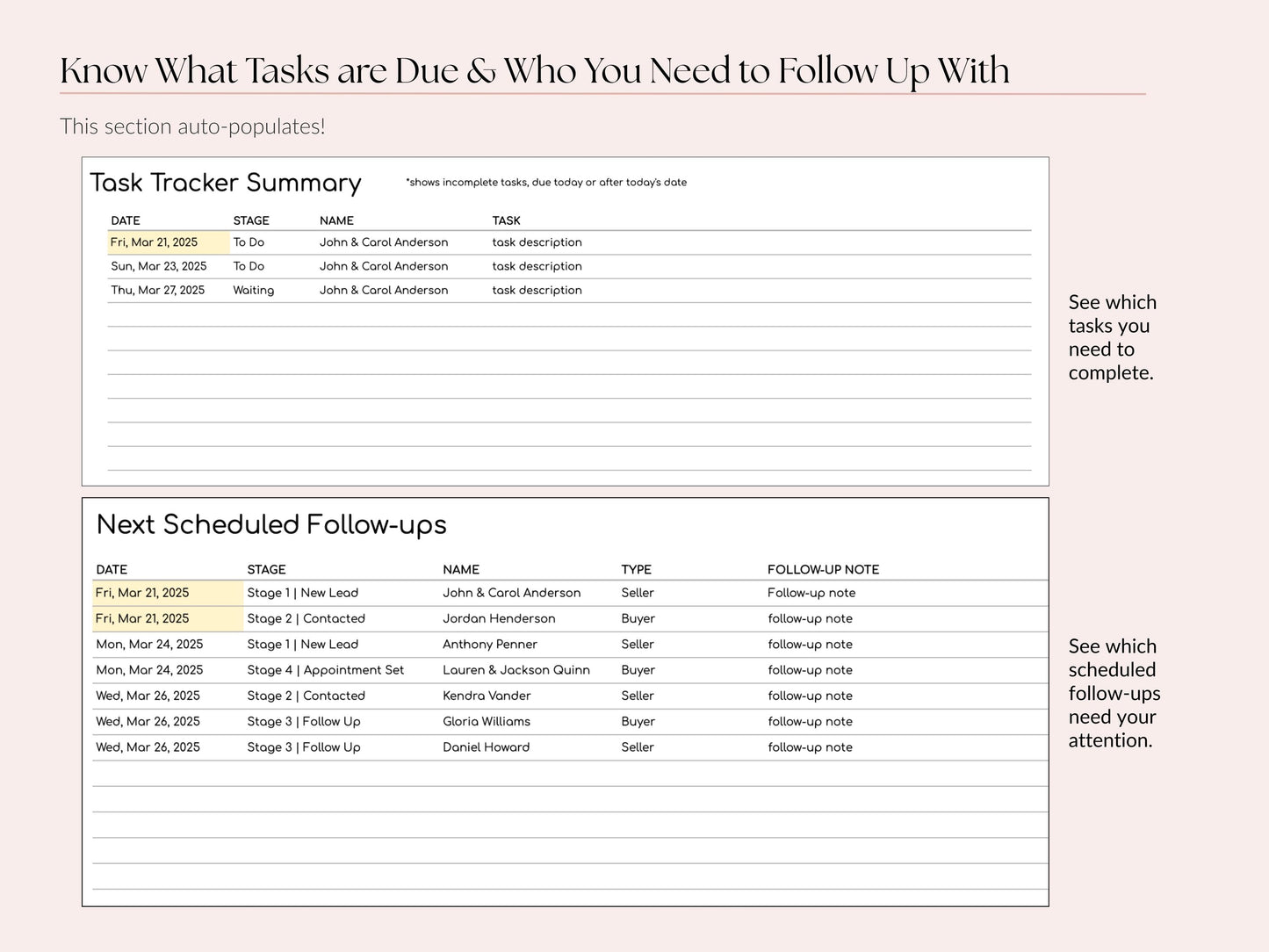 Know What Tasks are Due & Who You Need to Follow Up With

This section auto-populates!

Task Tracker Summary

*shows incomplete tasks, due today or after today's date

| DATE | STAGE | NAME | TASK |
|---|---|---|---|
| Fri, Mar 21, 2025 | To Do | John & Carol Anderson | task description |
| Sun, Mar 23, 2025 | To Do | John & Carol Anderson | task description |
| Thu, Mar 27, 2025 | Waiting | John & Carol Anderson | task description |

See which tasks you need to complete.

Next Scheduled Follow-ups

| DATE | STAGE | NAME | TYPE | FOLLOW-UP NOTE |
|---|---|---|---|---|
| Fri, Mar 21, 2025 | Stage 1 \| New Lead | John & Carol Anderson | Seller | Follow-up note |
| Fri, Mar 21, 2025 | Stage 2 \| Contacted | Jordan Henderson | Buyer | follow-up note |
| Mon, Mar 24, 2025 | Stage 1 \| New Lead | Anthony Penner | Seller | follow-up note |
| Mon, Mar 24, 2025 | Stage 4 \| Appointment Set | Lauren & Jackson Quinn | Buyer | follow-up note |
| Wed, Mar 26, 2025 | Stage 2 \| Contacted | Kendra Vander | Seller | follow-up note |
| Wed, Mar 26, 2025 | Stage 3 \| Follow Up | Gloria Williams | Buyer | follow-up note |
| Wed, Mar 26, 2025 | Stage 3 \| Follow Up | Daniel Howard | Seller | follow-up note |

See which scheduled follow-ups need your attention.